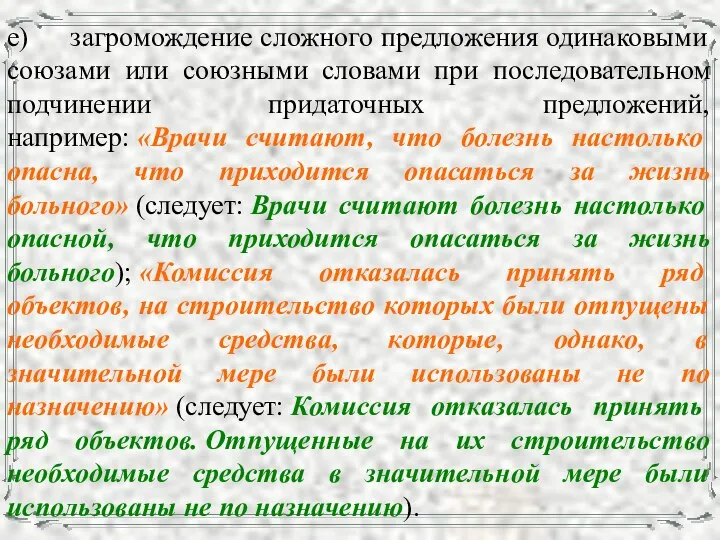 е) загромождение сложного предложения одинаковыми союзами или союзными словами при последовательном подчинении придаточных предложений, например: «Врачи считают, что болезнь настолько опасна, что приходится опасаться за жизнь больного» (следует: Врачи считают болезнь настолько опасной, что приходится опасаться за жизнь больного); «Комиссия отказалась принять ряд объектов, на строительство которых были отпущены необходимые средства, которые, однако, в значительной мере были использованы не по назначению» (следует: Комиссия отказалась принять ряд объектов. Отпущенные на их строительство необходимые средства в значительной мере были использованы не по назначению).